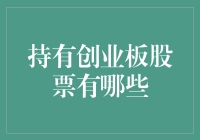 持有创业板股票有哪些